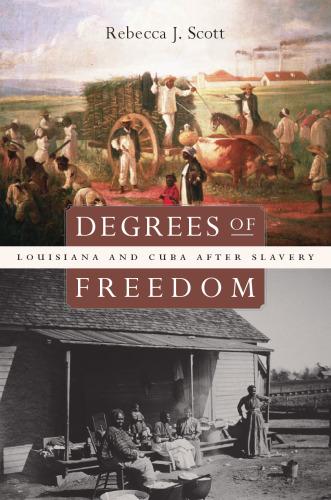 Rebecca J. Scott

DEGREES OF

LOUISIANA AND CUBA AFTER SLAVERY

FREEDOM